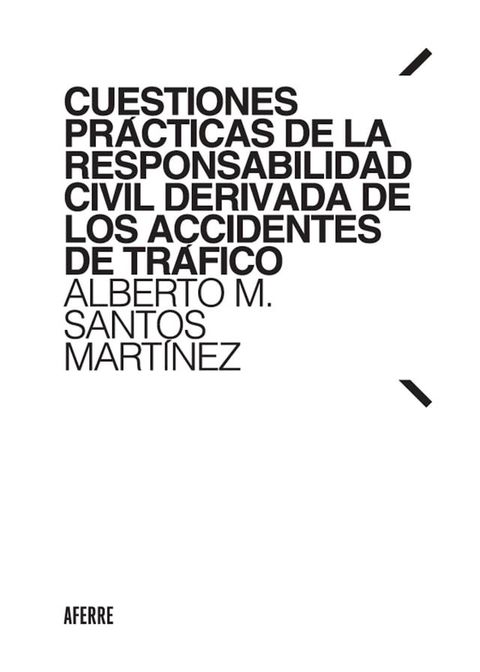 CUESTIONES PRÁCTICAS DE LA RESPONSABILIDAD CIVIL DERIVADA DE LOS ACCIDENTES DE TRÁFICO

ALBERTO M. SANTOS MARTÍNEZ

AFERRE